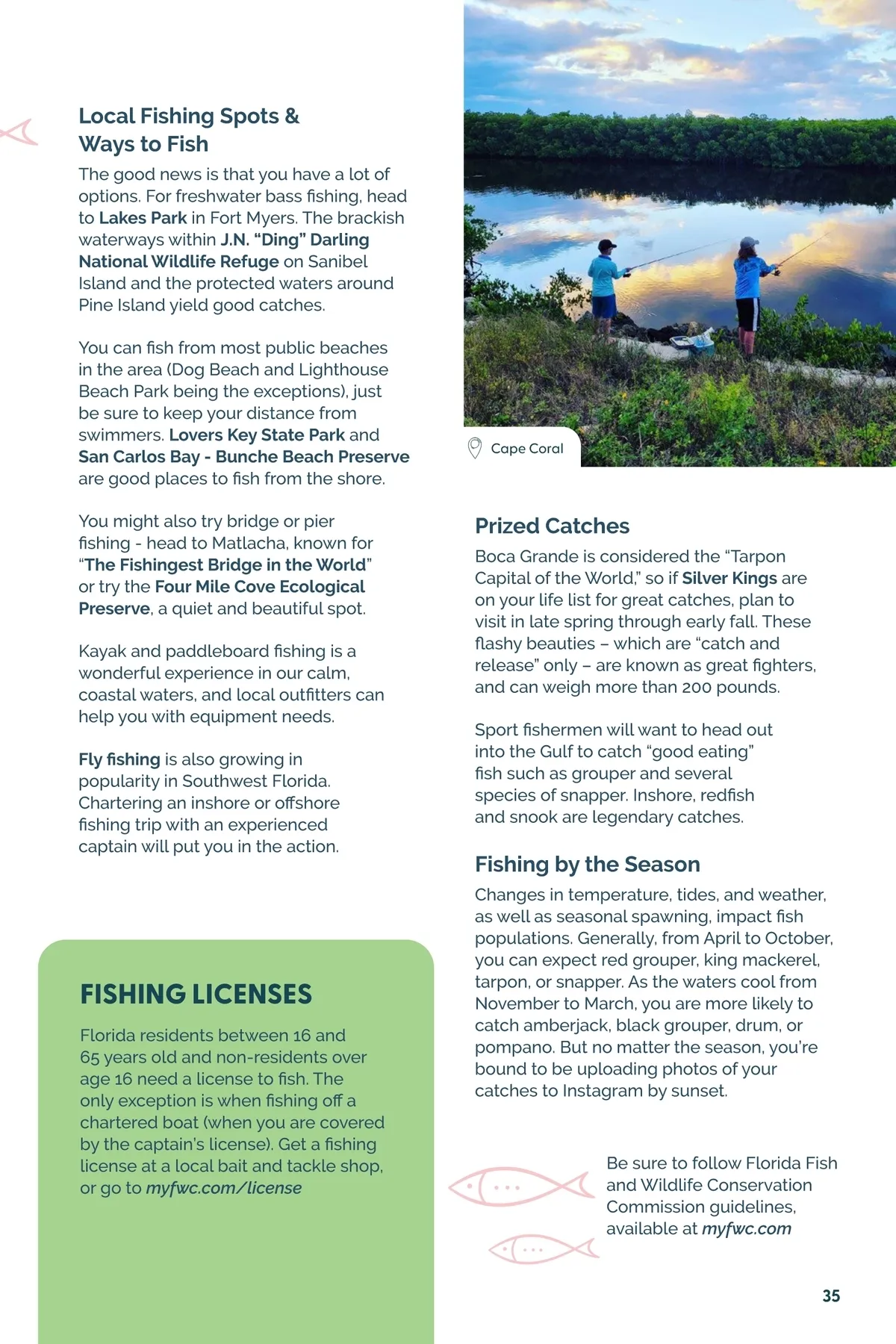 Local Fishing Spots & Ways to Fish

The good news is that you have a lot of options. For freshwater bass fishing, head to Lakes Park in Fort Myers. The brackish waterways within J.N. "Ding" Darling National Wildlife Refuge on Sanibel Island and the protected waters around Pine Island yield good catches.

You can fish from most public beaches in the area (Dog Beach and Lighthouse Beach Park being the exceptions), just be sure to keep your distance from swimmers. Lovers Key State Park and San Carlos Bay - Bunche Beach Preserve are good places to fish from the shore.

You might also try bridge or pier fishing - head to Matlacha, known for "The Fishingest Bridge in the World" or try the Four Mile Cove Ecological Preserve, a quiet and beautiful spot.

Kayak and paddleboard fishing is a wonderful experience in our calm, coastal waters, and local outfitters can help you with equipment needs.

Fly fishing is also growing in popularity in Southwest Florida. Chartering an inshore or offshore fishing trip with an experienced captain will put you in the action.

FISHING LICENSES

Florida residents between 16 and 65 years old and non-residents over age 16 need a license to fish. The only exception is when fishing off a chartered boat (when you are covered by the captain's license). Get a fishing license at a local bait and tackle shop, or go to myfwc.com/license

Cape Coral

Prized Catches

Boca Grande is considered the "Tarpon Capital of the World," so if Silver Kings are on your life list for great catches, plan to visit in late spring through early fall. These flashy beauties – which are "catch and release" only – are known as great fighters, and can weigh more than 200 pounds.

Sport fishermen will want to head out into the Gulf to catch "good eating" fish such as grouper and several species of snapper. Inshore, redfish and snook are legendary catches.

Fishing by the Season

Changes in temperature, tides, and weather, as well as seasonal spawning, impact fish populations. Generally, from April to October, you can expect red grouper, king mackerel, tarpon, or snapper. As the waters cool from November to March, you are more likely to catch amberjack, black grouper, drum, or pompano. But no matter the season, you're bound to be uploading photos of your catches to Instagram by sunset.

Be sure to follow Florida Fish and Wildlife Conservation Commission guidelines, available at myfwc.com

35